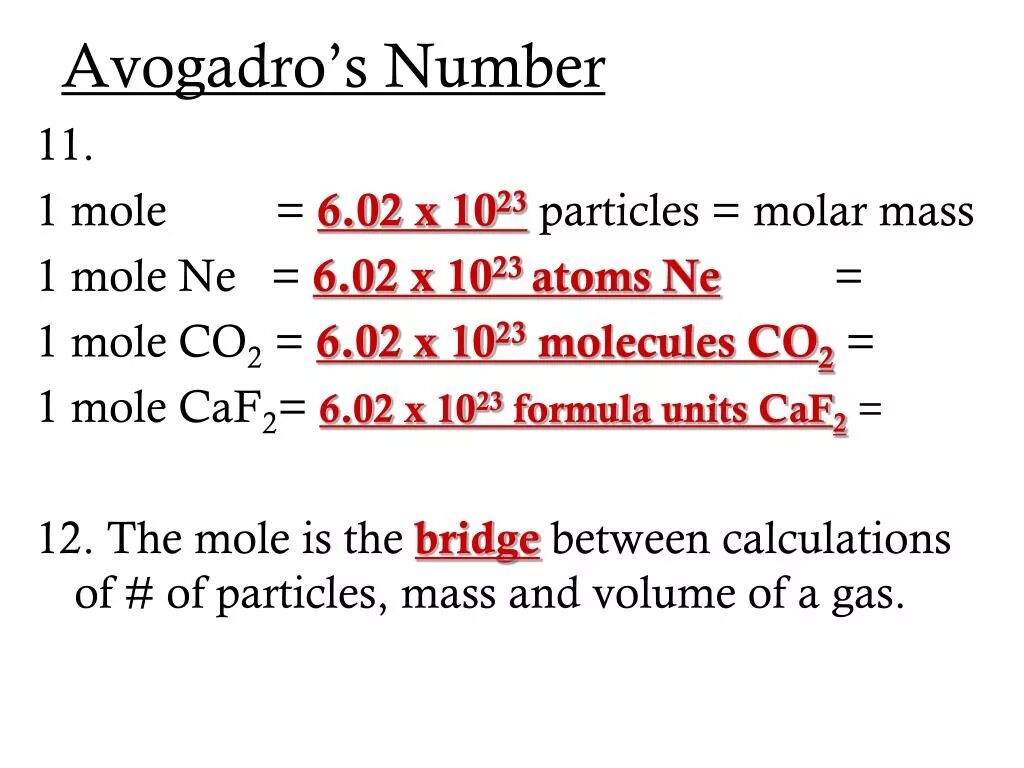 Avogadro's Number

11.

1 mole = $6.02 \times 10^{23}$ particles = molar mass

1 mole Ne = $6.02 \times 10^{23}$ atoms Ne =

1 mole $CO_2$ = $6.02 \times 10^{23}$ molecules $CO_2$ =

1 mole $CaF_2$= $6.02 \times 10^{23}$ formula units $CaF_2$ =

12. The mole is the bridge between calculations of # of particles, mass and volume of a gas.